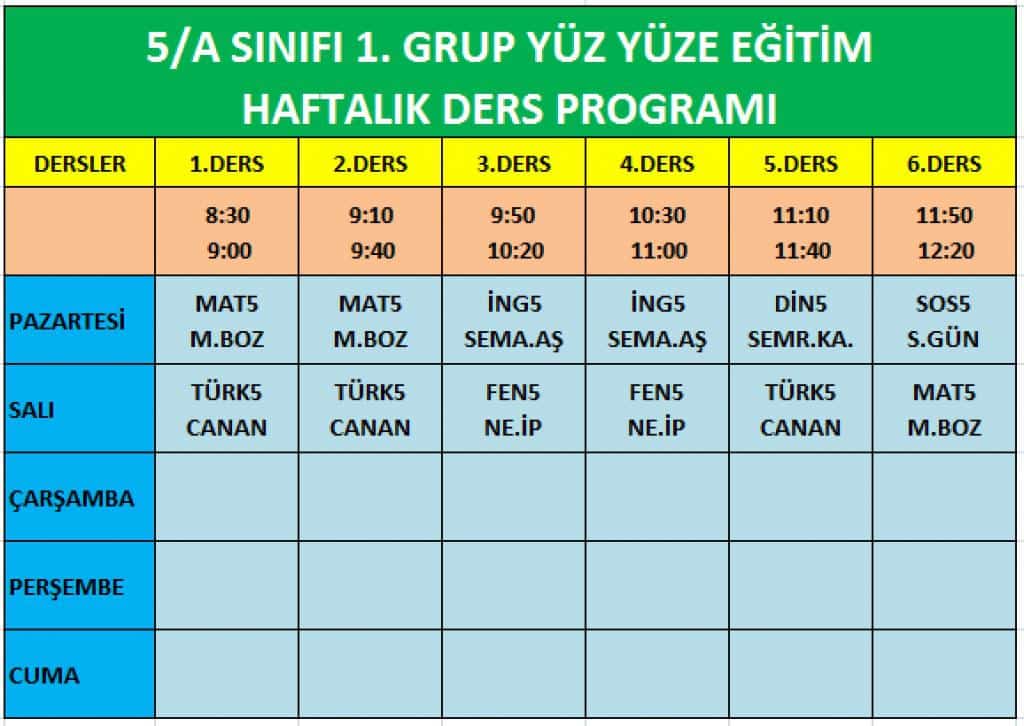 5/A SINIFI 1. GRUP YÜZ YÜZE EĞİTİM
HAFTALIK DERS PROGRAMI

| DERSLER | 1.DERS | 2.DERS | 3.DERS | 4.DERS | 5.DERS | 6.DERS |
|---|---|---|---|---|---|---|
| | 8:30 9:00 | 9:10 9:40 | 9:50 10:20 | 10:30 11:00 | 11:10 11:40 | 11:50 12:20 |
| PAZARTESİ | MAT5 M.BOZ | MAT5 M.BOZ | İNG5 SEMA.AŞ | İNG5 SEMA.AŞ | DİN5 SEMR.KA. | SOS5 S.GÜN |
| SALI | TÜRK5 CANAN | TÜRK5 CANAN | FEN5 NE.İP | FEN5 NE.İP | TÜRK5 CANAN | MAT5 M.BOZ |
| ÇARŞAMBA | | | | | | |
| PERŞEMBE | | | | | | |
| CUMA | | | | | | |